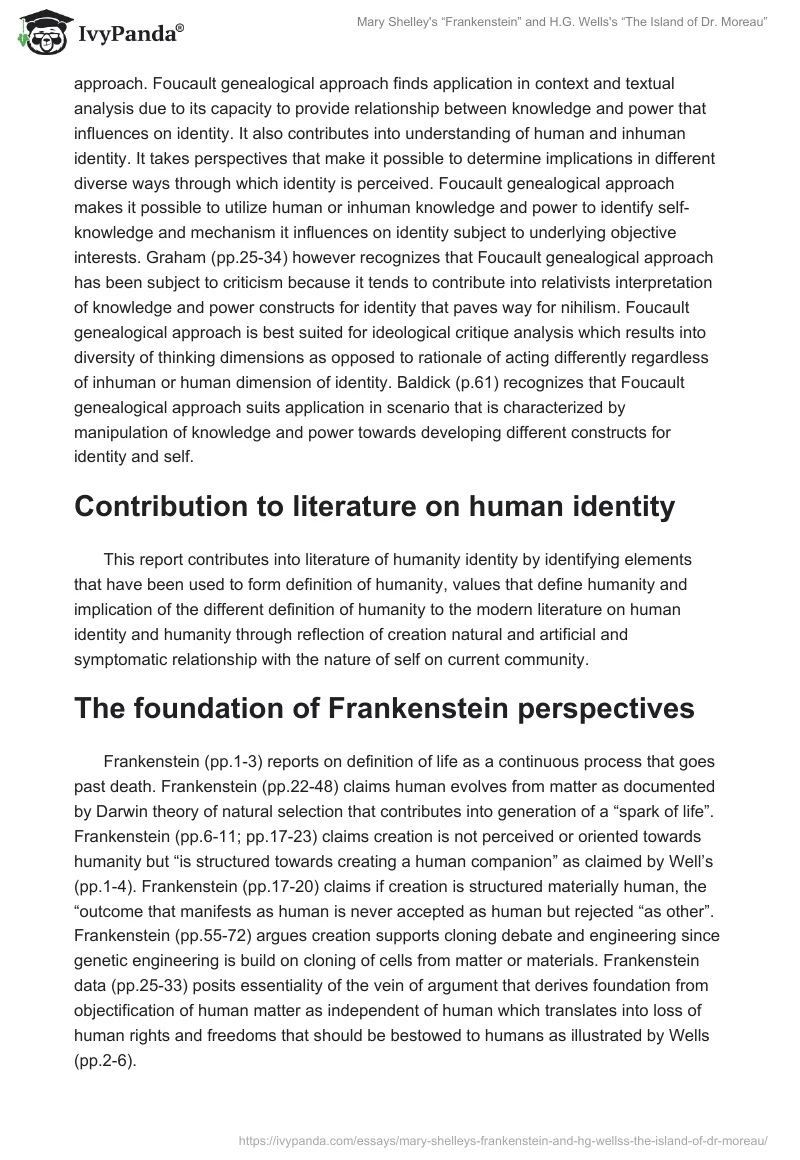 IvyPanda®

Mary Shelley's "Frankenstein" and H.G. Wells's "The Island of Dr. Moreau"

approach. Foucault genealogical approach finds application in context and textual analysis due to its capacity to provide relationship between knowledge and power that influences on identity. It also contributes into understanding of human and inhuman identity. It takes perspectives that make it possible to determine implications in different diverse ways through which identity is perceived. Foucault genealogical approach makes it possible to utilize human or inhuman knowledge and power to identify self-knowledge and mechanism it influences on identity subject to underlying objective interests. Graham (pp.25-34) however recognizes that Foucault genealogical approach has been subject to criticism because it tends to contribute into relativists interpretation of knowledge and power constructs for identity that paves way for nihilism. Foucault genealogical approach is best suited for ideological critique analysis which results into diversity of thinking dimensions as opposed to rationale of acting differently regardless of inhuman or human dimension of identity. Baldick (p.61) recognizes that Foucault genealogical approach suits application in scenario that is characterized by manipulation of knowledge and power towards developing different constructs for identity and self.

Contribution to literature on human identity

This report contributes into literature of humanity identity by identifying elements that have been used to form definition of humanity, values that define humanity and implication of the different definition of humanity to the modern literature on human identity and humanity through reflection of creation natural and artificial and symptomatic relationship with the nature of self on current community.

The foundation of Frankenstein perspectives

Frankenstein (pp.1-3) reports on definition of life as a continuous process that goes past death. Frankenstein (pp.22-48) claims human evolves from matter as documented by Darwin theory of natural selection that contributes into generation of a "spark of life". Frankenstein (pp.6-11; pp.17-23) claims creation is not perceived or oriented towards humanity but "is structured towards creating a human companion" as claimed by Well's (pp.1-4). Frankenstein (pp.17-20) claims if creation is structured materially human, the "outcome that manifests as human is never accepted as human but rejected "as other". Frankenstein (pp.55-72) argues creation supports cloning debate and engineering since genetic engineering is build on cloning of cells from matter or materials. Frankenstein data (pp.25-33) posits essentiality of the vein of argument that derives foundation from objectification of human matter as independent of human which translates into loss of human rights and freedoms that should be bestowed to humans as illustrated by Wells (pp.2-6).

https://ivypanda.com/essays/mary-shelleys-frankenstein-and-hg-wellss-the-island-of-dr-moreau/